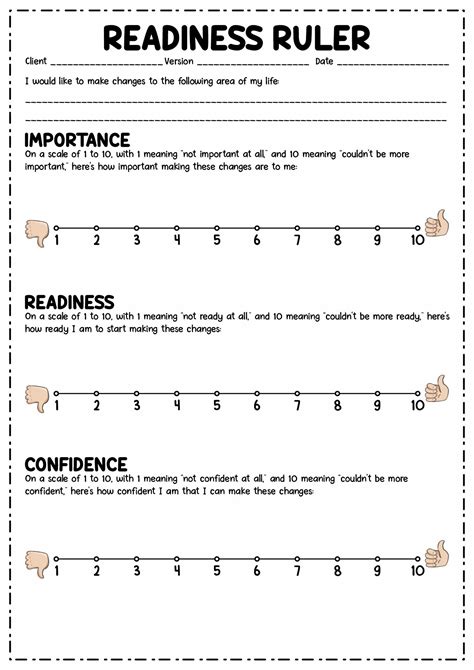 READINESS RULER

Client ____________________ Version ____________________ Date ____________________

I would like to make changes to the following area of my life:

IMPORTANCE

On a scale of 1 to 10, with 1 meaning "not important at all," and 10 meaning "couldn't be more important," here's how important making these changes are to me:

1 2 3 4 5 6 7 8 9 10

READINESS

On a scale of 1 to 10, with 1 meaning "not ready at all," and 10 meaning "couldn't be more ready," here's how ready I am to start making these changes:

1 2 3 4 5 6 7 8 9 10

CONFIDENCE

On a scale of 1 to 10, with 1 meaning "not confident at all," and 10 meaning "couldn't be more confident," here's how confident I am that I can make these changes:

1 2 3 4 5 6 7 8 9 10